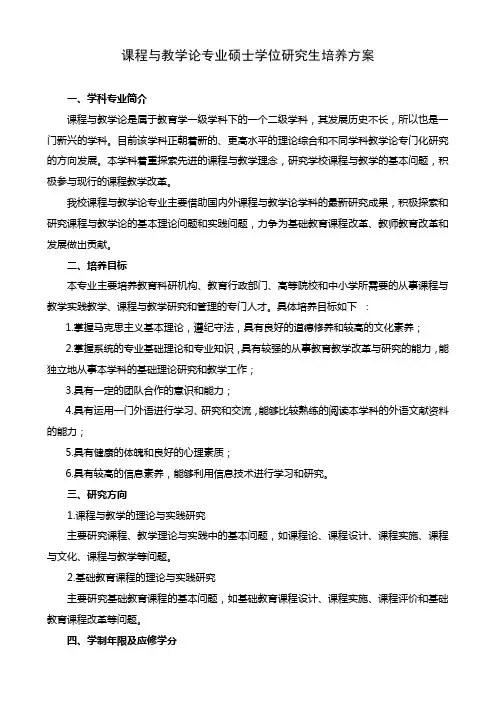 课程与教学论专业硕士学位研究生培养方案

一、学科专业简介

课程与教学论是属于教育学一级学科下的一个二级学科，其发展历史不长，所以也是一门新兴的学科。目前该学科正朝着新的、更高水平的理论综合和不同学科教学论专门化研究的方向发展。本学科着重探索先进的课程与教学理念，研究学校课程与教学的基本问题，积极参与现行的课程教学改革。

我校课程与教学论专业主要借助国内外课程与教学论学科的最新研究成果，积极探索和研究课程与教学论的基本理论问题和实践问题，力争为基础教育课程改革、教师教育改革和发展做出贡献。

二、培养目标

本专业主要培养教育科研机构、教育行政部门、高等院校和中小学所需要的从事课程与教学实践教学、课程与教学研究和管理的专门人才。具体培养目标如下 ：

1.掌握马克思主义基本理论，遵纪守法，具有良好的道德修养和较高的文化素养；

2.掌握系统的专业基础理论和专业知识，具有较强的从事教育教学改革与研究的能力，能独立地从事本学科的基础理论研究和教学工作；

3.具有一定的团队合作的意识和能力；

4.具有运用一门外语进行学习、研究和交流，能够比较熟练的阅读本学科的外语文献资料的能力；

5.具有健康的体魄和良好的心理素质；

6.具有较高的信息素养，能够利用信息技术进行学习和研究。

三、研究方向

1.课程与教学的理论与实践研究

主要研究课程、教学理论与实践中的基本问题，如课程论、课程设计、课程实施、课程与文化、课程与教学等问题。

2.基础教育课程的理论与实践研究

主要研究基础教育课程的基本问题，如基础教育课程设计、课程实施、课程评价和基础教育课程改革等问题。

四、学制年限及应修学分